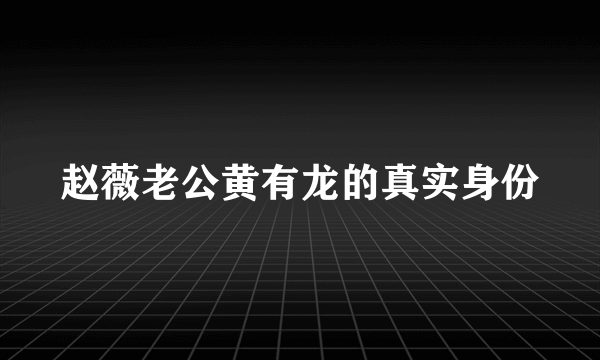 赵薇老公黄有龙的真实身份